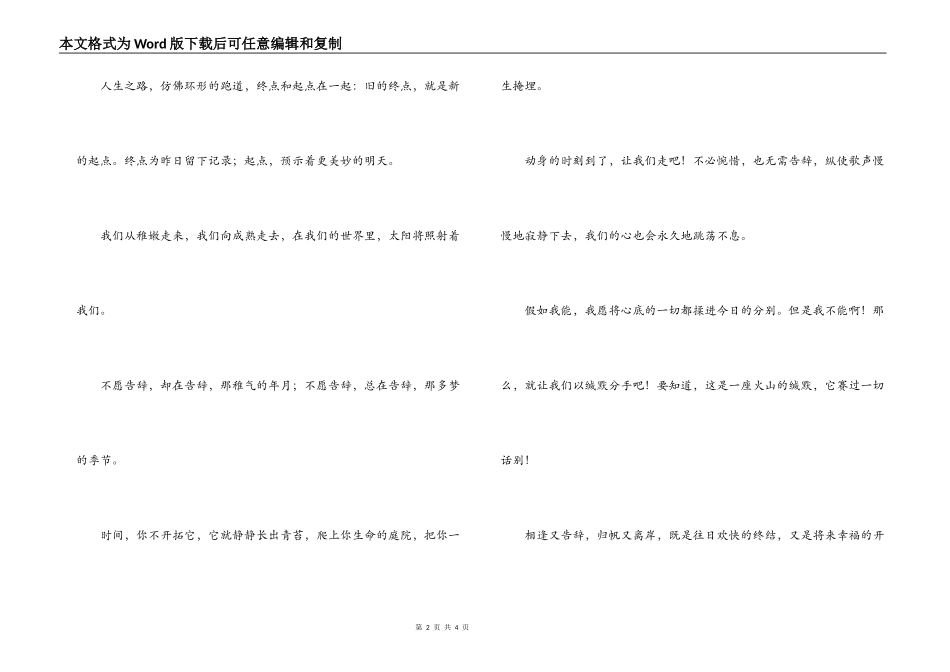 本文格式为Word版下载后可任意编辑和复制

人生之路，仿佛环形的跑道，终点和起点在一起：旧的终点，就是新的起点。终点为昨日留下记录；起点，预示着更美妙的明天。

我们从稚嫩走来，我们向成熟走去，在我们的世界里，太阳将照射着我们。

不愿告辞，却在告辞，那稚气的年月；不愿告辞，总在告辞，那多梦的季节。

时间，你不开拓它，它就静静长出青苔，爬上你生命的庭院，把你一生掩埋。

动身的时刻到了，让我们走吧！不必惋惜，也无需告辞，纵使歌声慢慢地寂静下去，我们的心也会永久地跳荡不息。

假如我能，我愿将心底的一切都揉进今日的分别。但是我不能啊！那么，就让我们以缄默分手吧！要知道，这是一座火山的缄默，它赛过一切话别！

相逢又告辞，归帆又离岸，既是往日欢快的终结，又是将来幸福的开

第 2 页 共 4 页